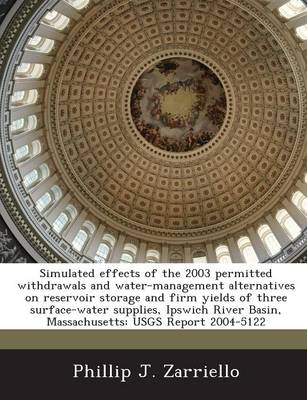 Simulated effects of the 2003 permitted withdrawals and water-management alternatives on reservoir storage and firm yields of three surface-water supplies, Ipswich River Basin, Massachusetts: USGS Report 2004-5122

Phillip J. Zarriello